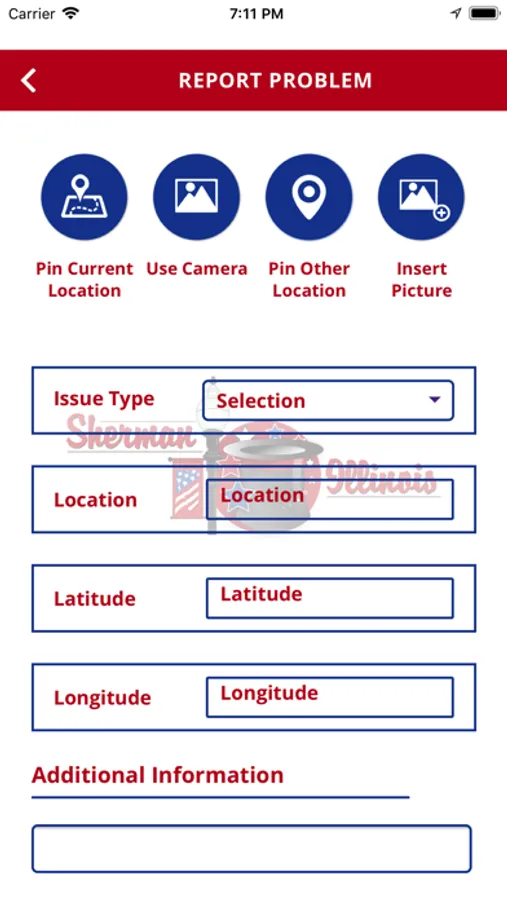 Carrier 7:11 PM

REPORT PROBLEM

Pin Current Location
Use Camera
Pin Other Location
Insert Picture

Issue Type
Selection

Sherman Illinois

Location
Location

Latitude
Latitude

Longitude
Longitude

Additional Information